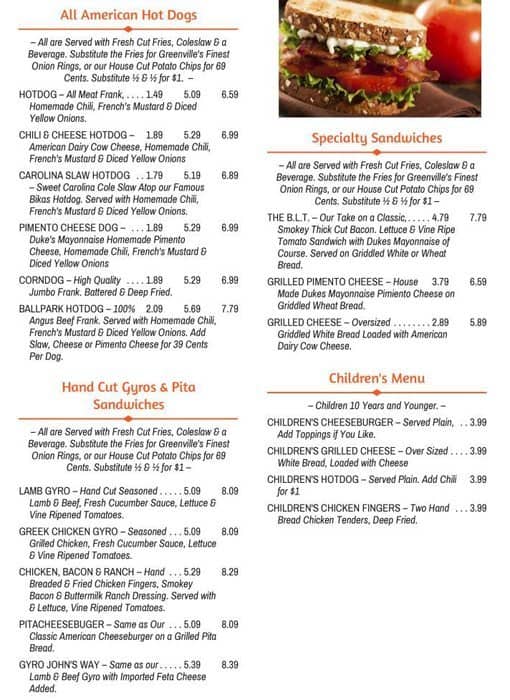 All American Hot Dogs

– All are Served with Fresh Cut Fries, Coleslaw & a Beverage. Substitute the Fries for Greenville's Finest Onion Rings, or our House Cut Potato Chips for 69 Cents. Substitute ½ & ½ for $1. –

HOTDOG – All Meat Frank, . . . . 1.49 5.09 6.59
Homemade Chili, French's Mustard & Diced Yellow Onions.

CHILI & CHEESE HOTDOG – 1.89 5.29 6.99
American Dairy Cow Cheese, Homemade Chili, French's Mustard & Diced Yellow Onions

CAROLINA SLAW HOTDOG . . 1.79 5.19 6.89
– Sweet Carolina Cole Slaw Atop our Famous Bikas Hotdog. Served with Homemade Chili, French's Mustard & Diced Yellow Onions.

PIMENTO CHEESE DOG – . . . 1.89 5.29 6.99
Duke's Mayonnaise Homemade Pimento Cheese, Homemade Chili, French's Mustard & Diced Yellow Onions

CORNDOG – High Quality . . . . 1.89 5.29 6.99
Jumbo Frank. Battered & Deep Fried.

BALLPARK HOTDOG – 100% 2.09 5.69 7.79
Angus Beef Frank. Served with Homemade Chili, French's Mustard & Diced Yellow Onions. Add Slaw, Cheese or Pimento Cheese for 39 Cents Per Dog.

Hand Cut Gyros & Pita Sandwiches

– All are Served with Fresh Cut Fries, Coleslaw & a Beverage. Substitute the Fries for Greenville's Finest Onion Rings, or our House Cut Potato Chips for 69 Cents. Substitute ½ & ½ for $1 –

LAMB GYRO – Hand Cut Seasoned . . . . . 5.09 8.09
Lamb & Beef, Fresh Cucumber Sauce, Lettuce & Vine Ripened Tomatoes.

GREEK CHICKEN GYRO – Seasoned . . . 5.09 8.09
Grilled Chicken, Fresh Cucumber Sauce, Lettuce & Vine Ripened Tomatoes.

CHICKEN, BACON & RANCH – Hand . . . 5.29 8.29
Breaded & Fried Chicken Fingers, Smokey Bacon & Buttermilk Ranch Dressing. Served with & Lettuce, Vine Ripened Tomatoes.

PITACHEESEBUGER – Same as Our . . . 5.09 8.09
Classic American Cheeseburger on a Grilled Pita Bread.

GYRO JOHN'S WAY – Same as our . . . . . 5.39 8.39
Lamb & Beef Gyro with Imported Feta Cheese Added.

Specialty Sandwiches

– All are Served with Fresh Cut Fries, Coleslaw & a Beverage. Substitute the Fries for Greenville's Finest Onion Rings, or our House Cut Potato Chips for 69 Cents. Substitute ½ & ½ for $1 –

THE B.L.T. – Our Take on a Classic, . . . . . 4.79 7.79
Smokey Thick Cut Bacon. Lettuce & Vine Ripe Tomato Sandwich with Dukes Mayonnaise of Course. Served on Griddled White or Wheat Bread.

GRILLED PIMENTO CHEESE – House 3.79 6.59
Made Dukes Mayonnaise Pimiento Cheese on Griddled Wheat Bread.

GRILLED CHEESE – Oversized . . . . . . . . 2.89 5.89
Griddled White Bread Loaded with American Dairy Cow Cheese.

Children's Menu

– Children 10 Years and Younger. –

CHILDREN'S CHEESEBURGER – Served Plain, . . 3.99
Add Toppings if You Like.

CHILDREN'S GRILLED CHEESE – Over Sized . . . . 3.99
White Bread, Loaded with Cheese

CHILDREN'S HOTDOG – Served Plain. Add Chili 3.99
for $1

CHILDREN'S CHICKEN FINGERS – Two Hand . . . 3.99
Bread Chicken Tenders, Deep Fried.